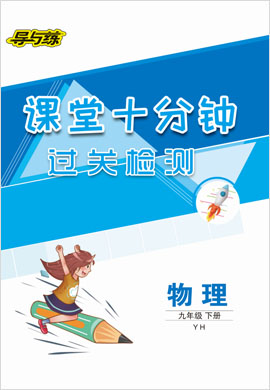 导与练

课堂十分钟

过关检测

物理

九年级 下册

YH